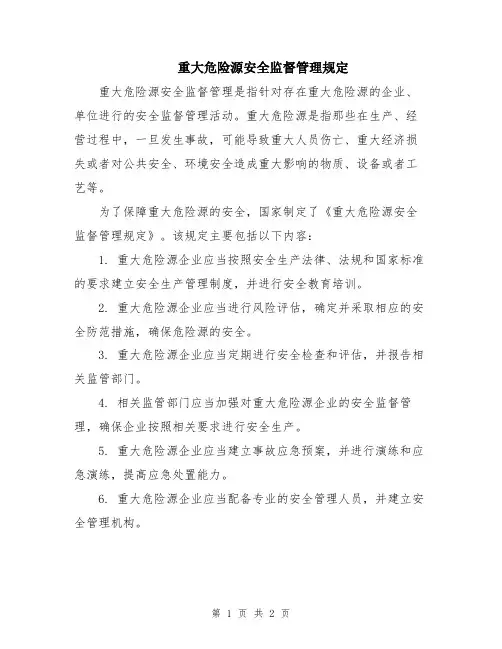 重大危险源安全监督管理规定

重大危险源安全监督管理是指针对存在重大危险源的企业、单位进行的安全监督管理活动。重大危险源是指那些在生产、经营过程中，一旦发生事故，可能导致重大人员伤亡、重大经济损失或者对公共安全、环境安全造成重大影响的物质、设备或者工艺等。

为了保障重大危险源的安全，国家制定了《重大危险源安全监督管理规定》。该规定主要包括以下内容：

1. 重大危险源企业应当按照安全生产法律、法规和国家标准的要求建立安全生产管理制度，并进行安全教育培训。

2. 重大危险源企业应当进行风险评估，确定并采取相应的安全防范措施，确保危险源的安全。

3. 重大危险源企业应当定期进行安全检查和评估，并报告相关监管部门。

4. 相关监管部门应当加强对重大危险源企业的安全监督管理，确保企业按照相关要求进行安全生产。

5. 重大危险源企业应当建立事故应急预案，并进行演练和应急演练，提高应急处置能力。

6. 重大危险源企业应当配备专业的安全管理人员，并建立安全管理机构。

第 1 页 共 2 页